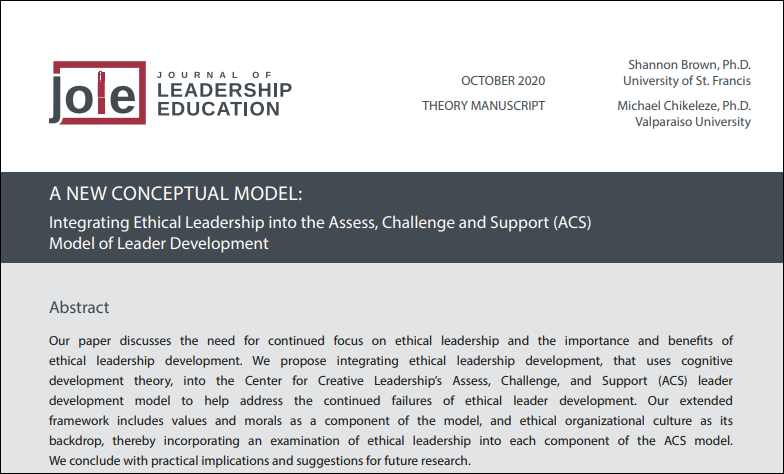 jole

JOURNAL OF
LEADERSHIP
EDUCATION

OCTOBER 2020

THEORY MANUSCRIPT

Shannon Brown, Ph.D.
University of St. Francis

Michael Chikeleze, Ph.D.
Valparaiso University

A NEW CONCEPTUAL MODEL:

Integrating Ethical Leadership into the Assess, Challenge and Support (ACS) Model of Leader Development

Abstract

Our paper discusses the need for continued focus on ethical leadership and the importance and benefits of ethical leadership development. We propose integrating ethical leadership development, that uses cognitive development theory, into the Center for Creative Leadership's Assess, Challenge, and Support (ACS) leader development model to help address the continued failures of ethical leader development. Our extended framework includes values and morals as a component of the model, and ethical organizational culture as its backdrop, thereby incorporating an examination of ethical leadership into each component of the ACS model. We conclude with practical implications and suggestions for future research.